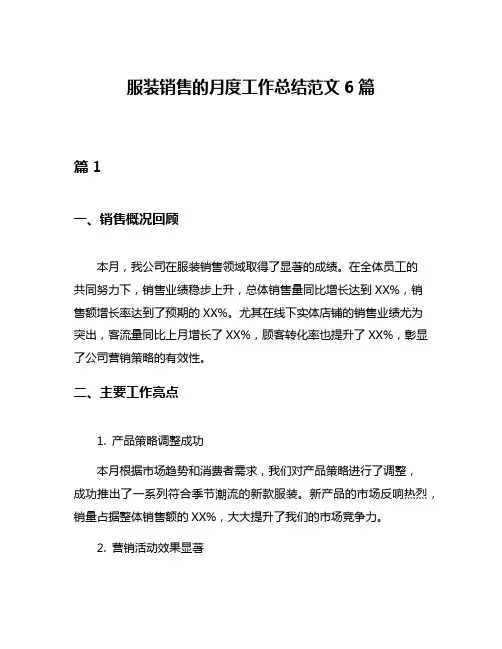 服装销售的月度工作总结范文 6 篇

篇 1

一、销售概况回顾

本月，我公司在服装销售领域取得了显著的成绩。在全体员工的共同努力下，销售业绩稳步上升，总体销售量同比增长达到 XX%，销售额增长率达到了预期的 XX%。尤其在线下实体店铺的销售业绩尤为突出，客流量同比上月增长了 XX%，顾客转化率也提升了 XX%，彰显了公司营销策略的有效性。

二、主要工作亮点

1. 产品策略调整成功

本月根据市场趋势和消费者需求，我们对产品策略进行了调整，成功推出了一系列符合季节潮流的新款服装。新产品的市场反响热烈，销量占据整体销售额的 XX%，大大提升了我们的市场竞争力。

2. 营销活动效果显著